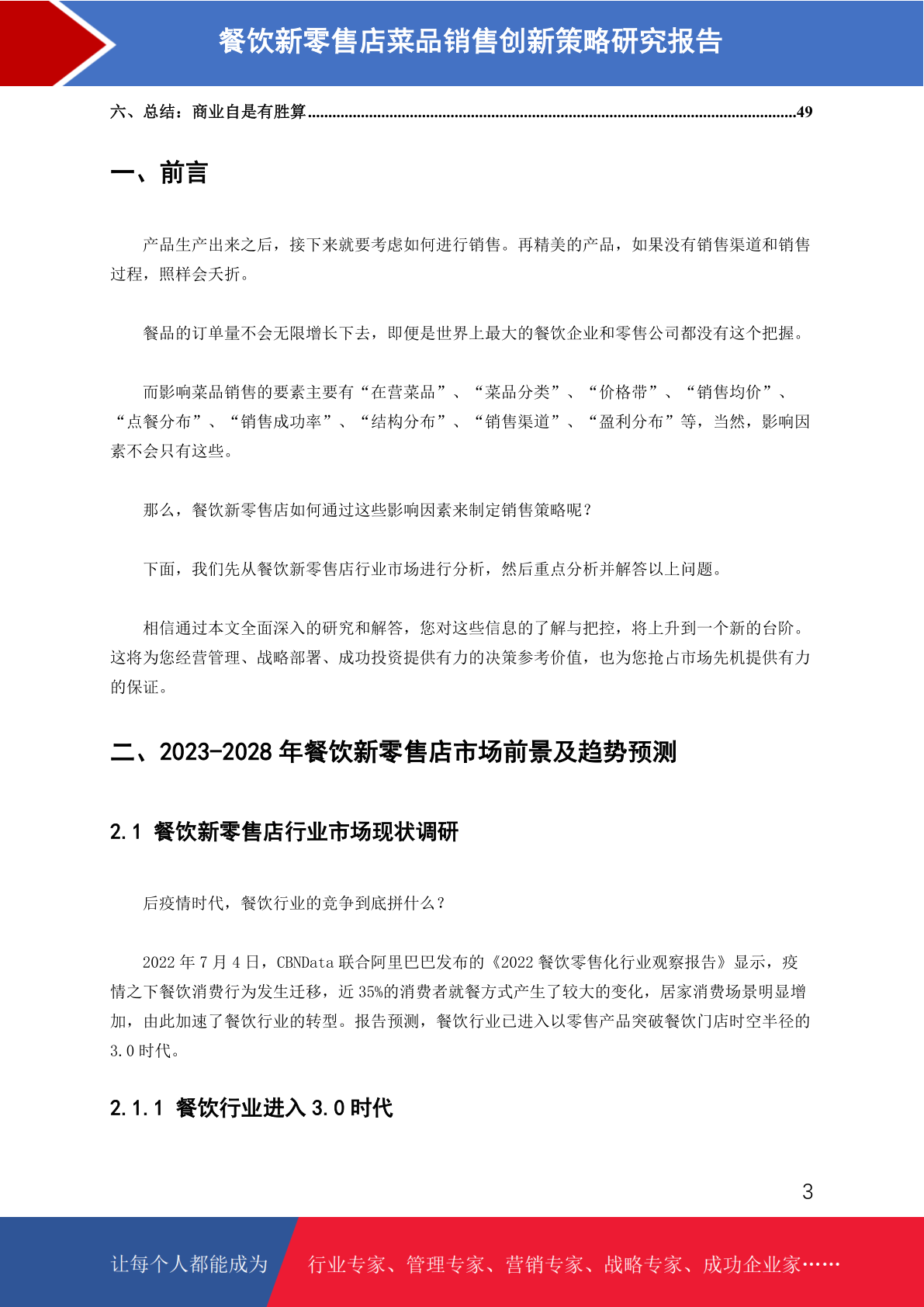 餐饮新零售店菜品销售创新策略研究报告

六、总结：商业自是有胜算......................................................................................................................49

一、前言

产品生产出来之后，接下来就要考虑如何进行销售。再精美的产品，如果没有销售渠道和销售过程，照样会夭折。

餐品的订单量不会无限增长下去，即便是世界上最大的餐饮企业和零售公司都没有这个把握。

而影响菜品销售的要素主要有“在营菜品”、“菜品分类”、“价格带”、“销售均价”、“点餐分布”、“销售成功率”、“结构分布”、“销售渠道”、“盈利分布”等，当然，影响因素不会只有这些。

那么，餐饮新零售店如何通过这些影响因素来制定销售策略呢？

下面，我们先从餐饮新零售店行业市场进行分析，然后重点分析并解答以上问题。

相信通过本文全面深入的研究和解答，您对这些信息的了解与把控，将上升到一个新的台阶。这将为您经营管理、战略部署、成功投资提供有力的决策参考价值，也为您抢占市场先机提供有力的保证。

二、2023-2028 年餐饮新零售店市场前景及趋势预测

2.1 餐饮新零售店行业市场现状调研

后疫情时代，餐饮行业的竞争到底拼什么？

2022 年 7 月 4 日，CBNData 联合阿里巴巴发布的《2022 餐饮零售化行业观察报告》显示，疫情之下餐饮消费行为发生迁移，近 35%的消费者就餐方式产生了较大的变化，居家消费场景明显增加，由此加速了餐饮行业的转型。报告预测，餐饮行业已进入以零售产品突破餐饮门店时空半径的 3.0 时代。

2.1.1 餐饮行业进入 3.0 时代

3

让每个人都能成为 行业专家、管理专家、营销专家、战略专家、成功企业家……